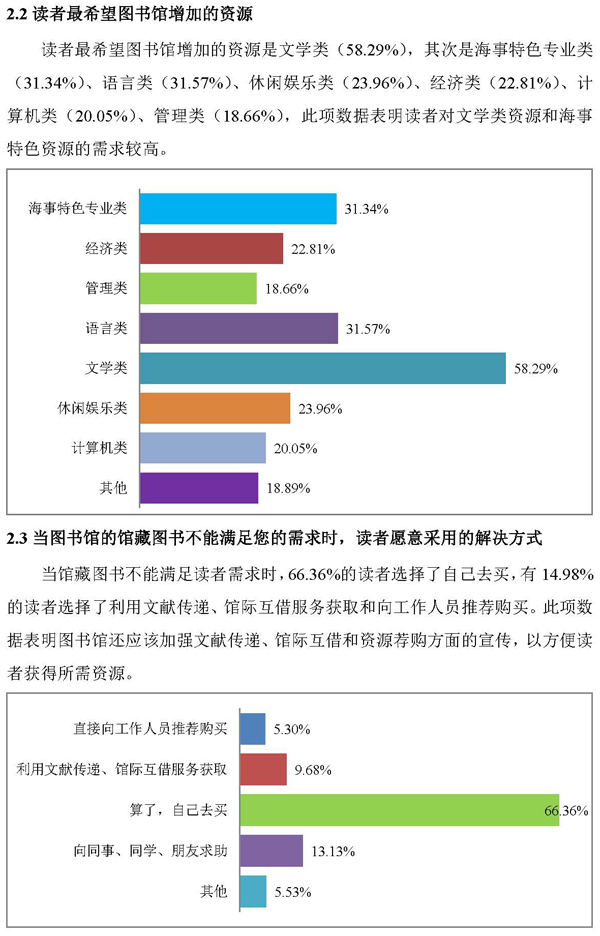 2.2 读者最希望图书馆增加的资源

读者最希望图书馆增加的资源是文学类（58.29%），其次是海事特色专业类（31.34%）、语言类（31.57%）、休闲娱乐类（23.96%）、经济类（22.81%）、计算机类（20.05%）、管理类（18.66%），此项数据表明读者对文学类资源和海事特色资源的需求较高。

海事特色专业类
31.34%
经济类
22.81%
管理类
18.66%
语言类
31.57%
文学类
58.29%
休闲娱乐类
23.96%
计算机类
20.05%
其他
18.89%

2.3 当图书馆的馆藏图书不能满足您的需求时，读者愿意采用的解决方式

当馆藏图书不能满足读者需求时，66.36%的读者选择了自己去买，有14.98%的读者选择了利用文献传递、馆际互借服务获取和向工作人员推荐购买。此项数据表明图书馆还应该加强文献传递、馆际互借和资源荐购方面的宣传，以方便读者获得所需资源。

直接向工作人员推荐购买
5.30%
利用文献传递、馆际互借服务获取
9.68%
算了，自己去买
66.36%
向同事、同学、朋友求助
13.13%
其他
5.53%